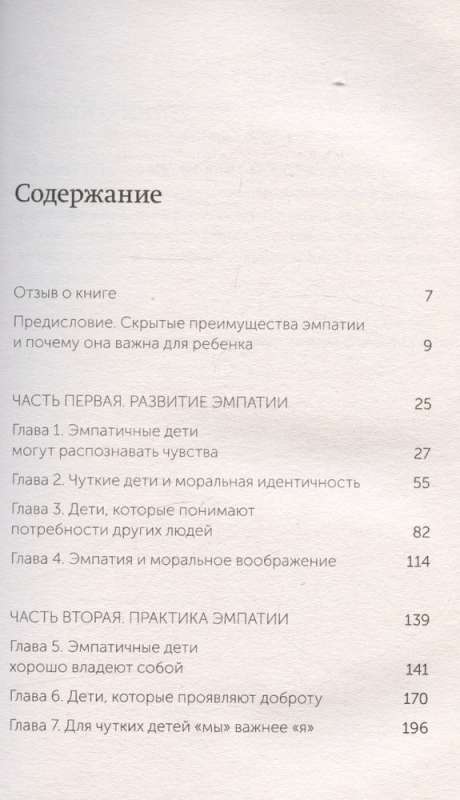 Содержание

Отзыв о книге 7

Предисловие. Скрытые преимущества эмпатии и почему она важна для ребенка 9

ЧАСТЬ ПЕРВАЯ. РАЗВИТИЕ ЭМПАТИИ 25

Глава 1. Эмпатичные дети могут распознавать чувства 27

Глава 2. Чуткие дети и моральная идентичность 55

Глава 3. Дети, которые понимают потребности других людей 82

Глава 4. Эмпатия и моральное воображение 114

ЧАСТЬ ВТОРАЯ. ПРАКТИКА ЭМПАТИИ 139

Глава 5. Эмпатичные дети хорошо владеют собой 141

Глава 6. Дети, которые проявляют доброту 170

Глава 7. Для чутких детей «мы» важнее «я» 196